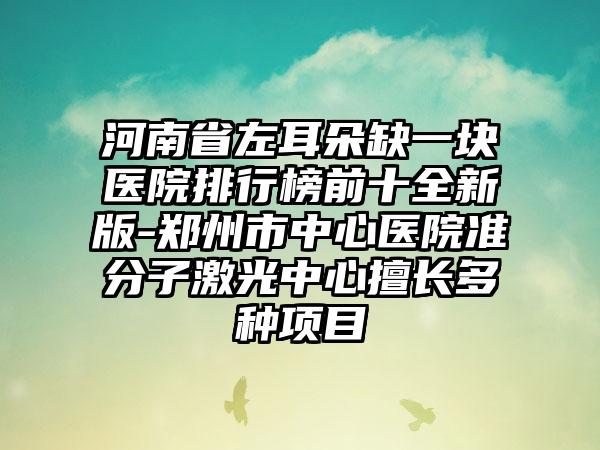 河南省左耳朵缺一块医院排行榜前十全新版-郑州市中心医院准分子激光中心擅长多种项目